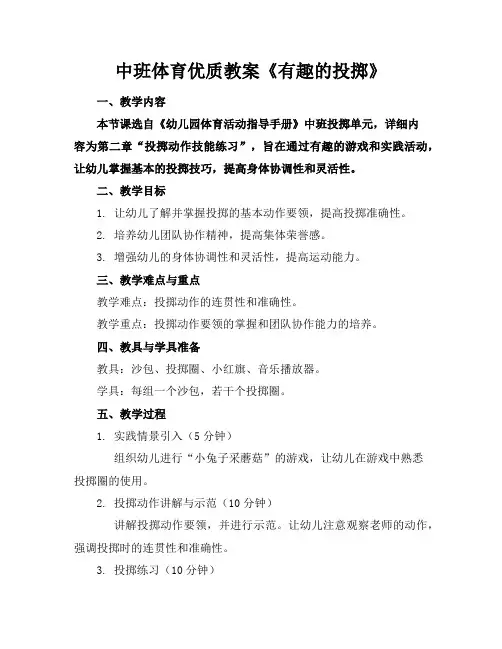 中班体育优质教案《有趣的投掷》

一、教学内容

本节课选自《幼儿园体育活动指导手册》中班投掷单元，详细内容为第二章“投掷动作技能练习”，旨在通过有趣的游戏和实践活动，让幼儿掌握基本的投掷技巧，提高身体协调性和灵活性。

二、教学目标

1. 让幼儿了解并掌握投掷的基本动作要领，提高投掷准确性。

2. 培养幼儿团队协作精神，提高集体荣誉感。

3. 增强幼儿的身体协调性和灵活性，提高运动能力。

三、教学难点与重点

教学难点：投掷动作的连贯性和准确性。

教学重点：投掷动作要领的掌握和团队协作能力的培养。

四、教具与学具准备

教具：沙包、投掷圈、小红旗、音乐播放器。

学具：每组一个沙包，若干个投掷圈。

五、教学过程

1. 实践情景引入（5 分钟）

组织幼儿进行“小兔子采蘑菇”的游戏，让幼儿在游戏中熟悉投掷圈的使用。

2. 投掷动作讲解与示范（10 分钟）

讲解投掷动作要领，并进行示范。让幼儿注意观察老师的动作，强调投掷时的连贯性和准确性。

3. 投掷练习（10 分钟）